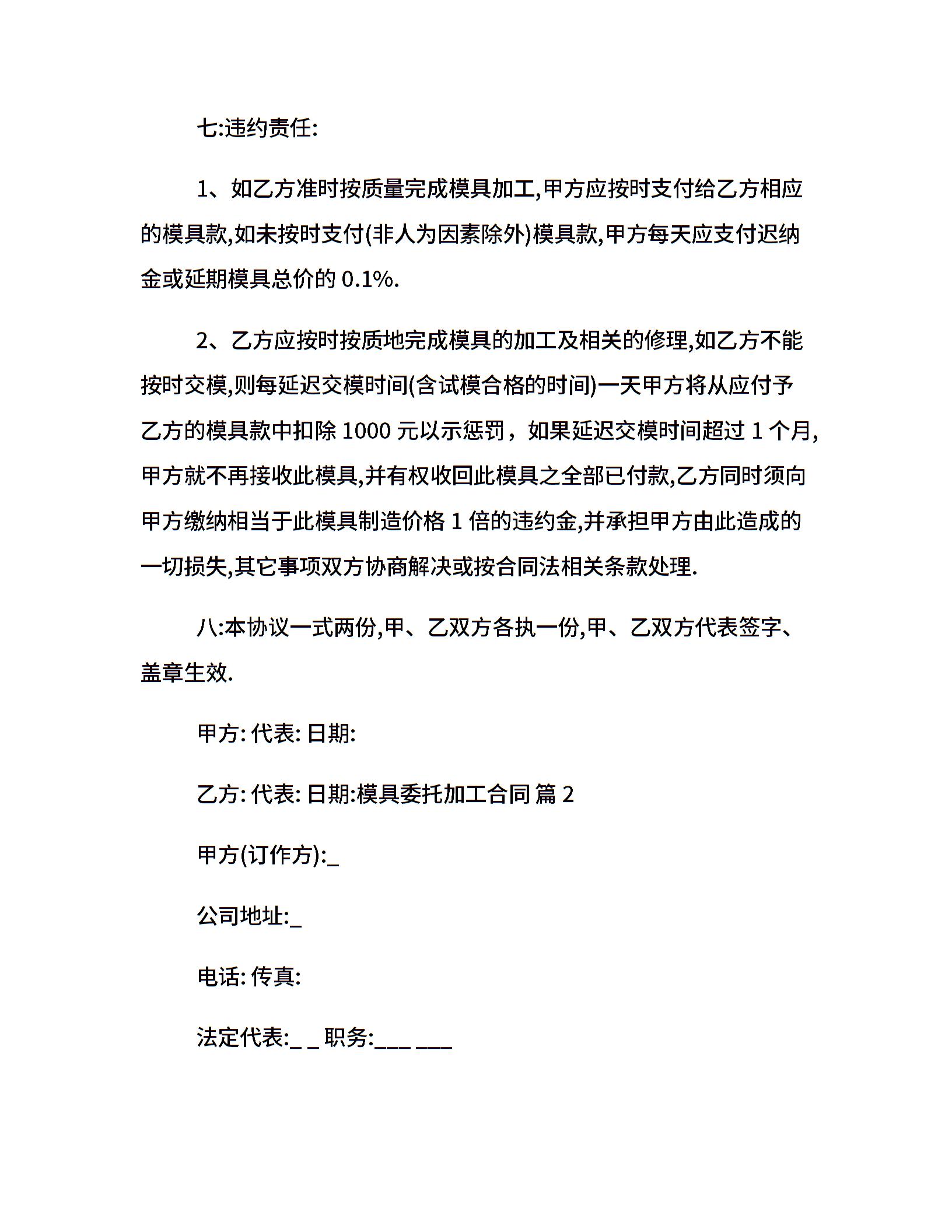 七:违约责任:

1、如乙方准时按质量完成模具加工,甲方应按时支付给乙方相应的模具款,如未按时支付(非人为因素除外)模具款,甲方每天应支付迟纳金或延期模具总价的 0.1%.

2、乙方应按时按质地完成模具的加工及相关的修理,如乙方不能按时交模,则每延迟交模时间(含试模合格的时间)一天甲方将从应付予乙方的模具款中扣除 1000 元以示惩罚，如果延迟交模时间超过 1 个月,甲方就不再接收此模具,并有权收回此模具之全部已付款,乙方同时须向甲方缴纳相当于此模具制造价格 1 倍的违约金,并承担甲方由此造成的一切损失,其它事项双方协商解决或按合同法相关条款处理.

八:本协议一式两份,甲、乙双方各执一份,甲、乙双方代表签字、盖章生效.

甲方: 代表: 日期:

乙方: 代表: 日期:模具委托加工合同 篇 2

甲方(订作方):_

公司地址:_

电话: 传真:

法定代表:_ _ 职务:___ ___